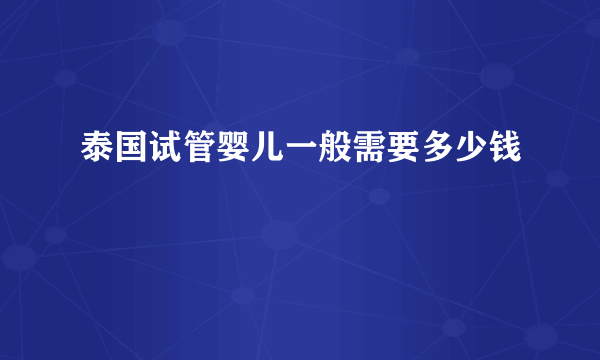 泰国试管婴儿一般需要多少钱